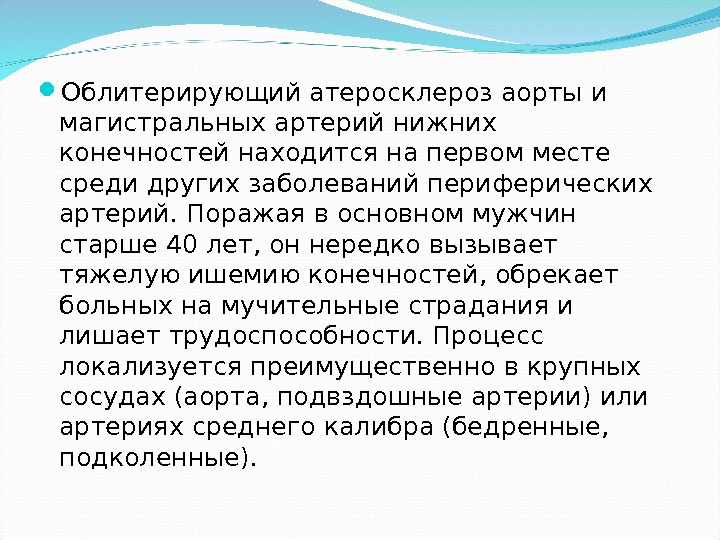 • Облитерирующий атеросклероз аорты и магистральных артерий нижних конечностей находится на первом месте среди других заболеваний периферических артерий. Поражая в основном мужчин старше 40 лет, он нередко вызывает тяжелую ишемию конечностей, обрекает больных на мучительные страдания и лишает трудоспособности. Процесс локализуется преимущественно в крупных сосудах (аорта, подвздошные артерии) или артериях среднего калибра (бедренные, подколенные).